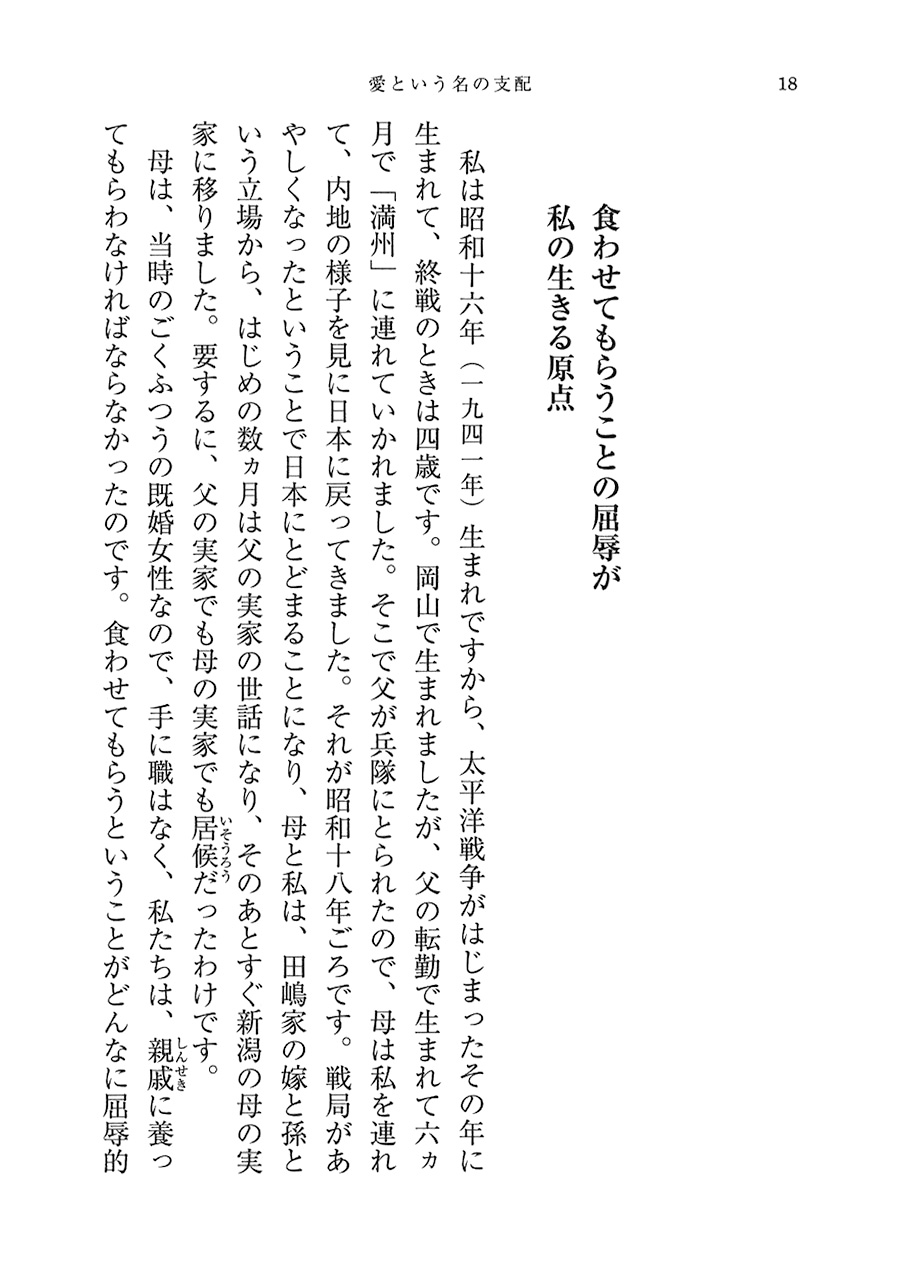 愛という名の支配　18

食わせてもらうことの屈辱が
私の生きる原点

私は昭和十六年（一九四一年）生まれですから、太平洋戦争がはじまったその年に生まれて、終戦のときは四歳です。岡山で生まれましたが、父の転勤で生まれて六ヵ月で「満州」に連れていかれました。そこで父が兵隊にとられたので、母は私を連れて、内地の様子を見に日本に戻ってきました。それが昭和十八年ごろです。戦局があやしくなったということで日本にとどまることになり、母と私は、田嶋家の嫁と孫という立場から、はじめの数ヵ月は父の実家の世話になり、そのあとすぐ新潟の母の実家に移りました。要するに、父の実家でも母の実家でも居候（いそうろう）だったわけです。

母は、当時のごくふつうの既婚女性なので、手に職はなく、私たちは、親戚（しんせき）に養ってもらわなければならなかったのです。食わせてもらうということがどんなに屈辱的